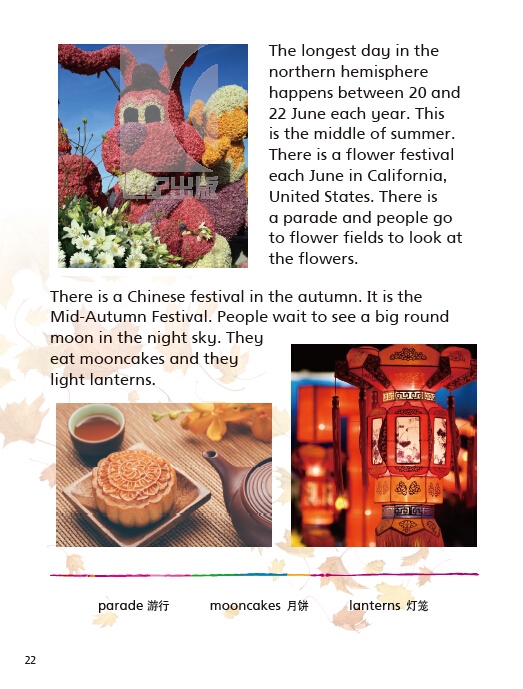 The longest day in the northern hemisphere happens between 20 and 22 June each year. This is the middle of summer. There is a flower festival each June in California, United States. There is a parade and people go to flower fields to look at the flowers.

There is a Chinese festival in the autumn. It is the Mid-Autumn Festival. People wait to see a big round moon in the night sky. They eat mooncakes and they light lanterns.

parade 游行 mooncakes 月饼 lanterns 灯笼

22